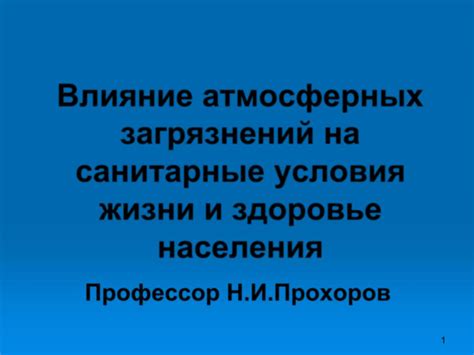 Влияние атмосферных загрязнений на санитарные условия жизни и здоровье населения

Профессор Н.И.Прохоров

1